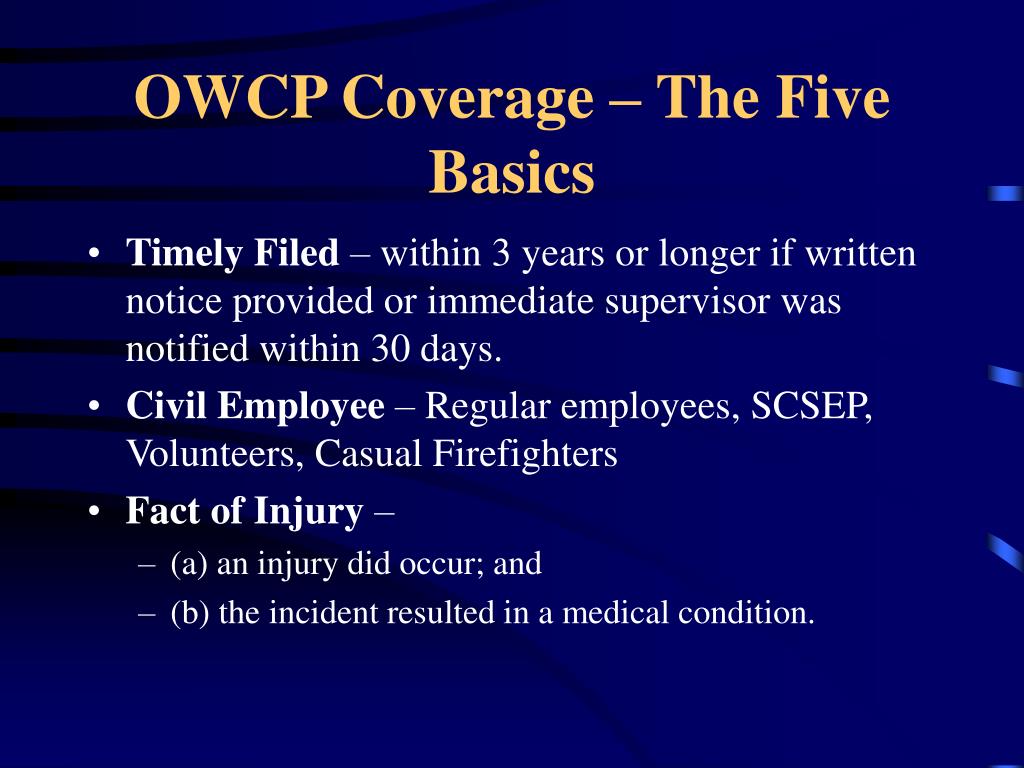 OWCP Coverage – The Five Basics

• Timely Filed – within 3 years or longer if written notice provided or immediate supervisor was notified within 30 days.
• Civil Employee – Regular employees, SCSEP, Volunteers, Casual Firefighters
• Fact of Injury –
– (a) an injury did occur; and
– (b) the incident resulted in a medical condition.